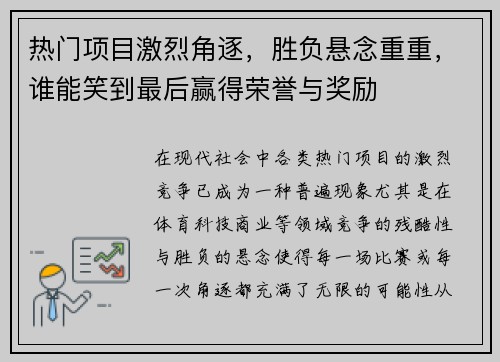 热门项目激烈角逐，胜负悬念重重，谁能笑到最后赢得荣誉与奖励

在现代社会中各类热门项目的激烈竞争已成为一种普遍现象尤其是在体育科技商业等领域竞争的残酷性与胜负的悬念使得每一场比赛或每一次角逐都充满了无限的可能性从